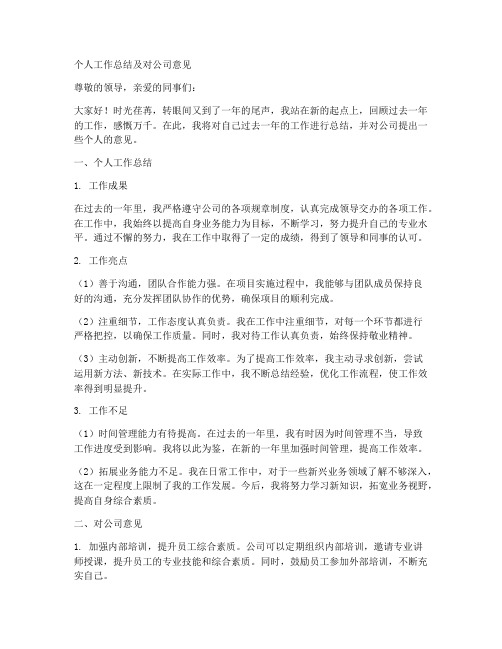 个人工作总结及对公司意见

尊敬的领导，亲爱的同事们：

大家好！时光荏苒，转眼间又到了一年的尾声，我站在新的起点上，回顾过去一年的工作，感慨万千。在此，我将对自己过去一年的工作进行总结，并对公司提出一些个人的意见。

一、个人工作总结

1. 工作成果

在过去的一年里，我严格遵守公司的各项规章制度，认真完成领导交办的各项工作。在工作中，我始终以提高自身业务能力为目标，不断学习，努力提升自己的专业水平。通过不懈的努力，我在工作中取得了一定的成绩，得到了领导和同事的认可。

2. 工作亮点

（1）善于沟通，团队合作能力强。在项目实施过程中，我能够与团队成员保持良好的沟通，充分发挥团队协作的优势，确保项目的顺利完成。

（2）注重细节，工作态度认真负责。我在工作中注重细节，对每一个环节都进行严格把控，以确保工作质量。同时，我对待工作认真负责，始终保持敬业精神。

（3）主动创新，不断提高工作效率。为了提高工作效率，我主动寻求创新，尝试运用新方法、新技术。在实际工作中，我不断总结经验，优化工作流程，使工作效率得到明显提升。

3. 工作不足

（1）时间管理能力有待提高。在过去的一年里，我有时因为时间管理不当，导致工作进度受到影响。我将以此为鉴，在新的一年里加强时间管理，提高工作效率。

（2）拓展业务能力不足。我在日常工作中，对于一些新兴业务领域了解不够深入，这在一定程度上限制了我的工作发展。今后，我将努力学习新知识，拓宽业务视野，提高自身综合素质。

二、对公司意见

1. 加强内部培训，提升员工综合素质。公司可以定期组织内部培训，邀请专业讲师授课，提升员工的专业技能和综合素质。同时，鼓励员工参加外部培训，不断充实自己。